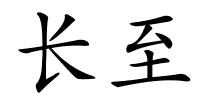 长至